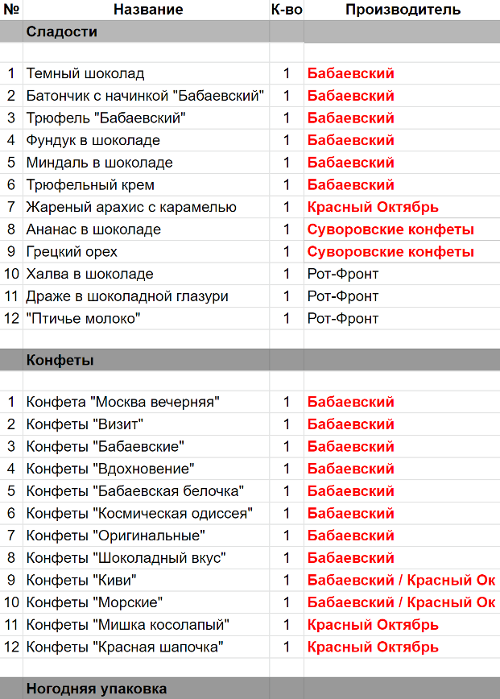 | № | Название | К-во | Производитель |
|---|---|---|---|
| | Сладости | | |
| | | | |
| 1 | Темный шоколад | 1 | Бабаевский |
| 2 | Батончик с начинкой "Бабаевский" | 1 | Бабаевский |
| 3 | Трюфель "Бабаевский" | 1 | Бабаевский |
| 4 | Фундук в шоколаде | 1 | Бабаевский |
| 5 | Миндаль в шоколаде | 1 | Бабаевский |
| 6 | Трюфельный крем | 1 | Бабаевский |
| 7 | Жареный арахис с карамелью | 1 | Красный Октябрь |
| 8 | Ананас в шоколаде | 1 | Суворовские конфеты |
| 9 | Грецкий орех | 1 | Суворовские конфеты |
| 10 | Халва в шоколаде | 1 | Рот-Фронт |
| 11 | Драже в шоколадной глазури | 1 | Рот-Фронт |
| 12 | "Птичье молоко" | 1 | Рот-Фронт |
| | | | |
| | Конфеты | | |
| | | | |
| 1 | Конфета "Москва вечерняя" | 1 | Бабаевский |
| 2 | Конфеты "Визит" | 1 | Бабаевский |
| 3 | Конфеты "Бабаевские" | 1 | Бабаевский |
| 4 | Конфеты "Вдохновение" | 1 | Бабаевский |
| 5 | Конфеты "Бабаевская белочка" | 1 | Бабаевский |
| 6 | Конфеты "Космическая одиссея" | 1 | Бабаевский |
| 7 | Конфеты "Оригинальные" | 1 | Бабаевский |
| 8 | Конфеты "Шоколадный вкус" | 1 | Бабаевский |
| 9 | Конфеты "Киви" | 1 | Бабаевский / Красный Ок |
| 10 | Конфеты "Морские" | 1 | Бабаевский / Красный Ок |
| 11 | Конфеты "Мишка косолапый" | 1 | Красный Октябрь |
| 12 | Конфеты "Красная шапочка" | 1 | Красный Октябрь |
| | | | |
| | Ногодняя упаковка | | |